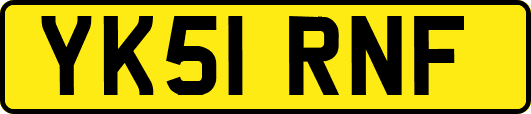 YK51 RNF